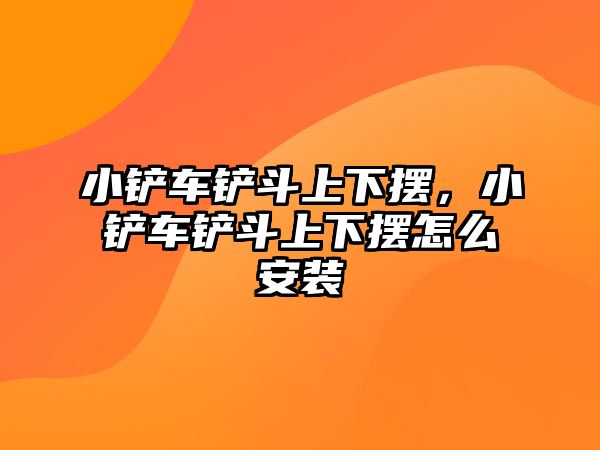 小铲车铲斗上下摆，小铲车铲斗上下摆怎么安装